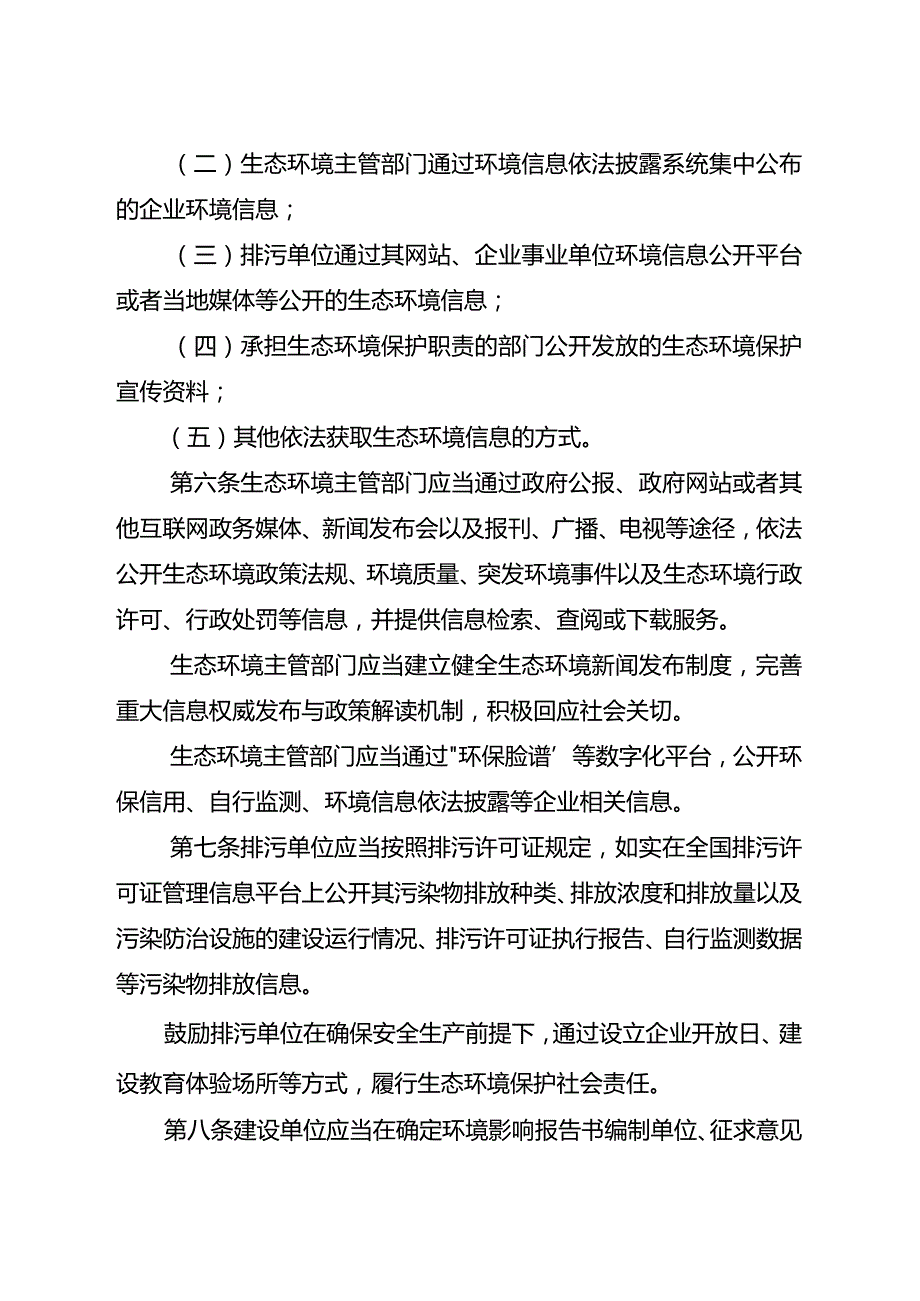 （二）生态环境主管部门通过环境信息依法披露系统集中公布的企业环境信息；

（三）排污单位通过其网站、企业事业单位环境信息公开平台或者当地媒体等公开的生态环境信息；

（四）承担生态环境保护职责的部门公开发放的生态环境保护宣传资料；

（五）其他依法获取生态环境信息的方式。

第六条生态环境主管部门应当通过政府公报、政府网站或者其他互联网政务媒体、新闻发布会以及报刊、广播、电视等途径，依法公开生态环境政策法规、环境质量、突发环境事件以及生态环境行政许可、行政处罚等信息，并提供信息检索、查阅或下载服务。

生态环境主管部门应当建立健全生态环境新闻发布制度，完善重大信息权威发布与政策解读机制，积极回应社会关切。

生态环境主管部门应当通过"环保脸谱’等数字化平台，公开环保信用、自行监测、环境信息依法披露等企业相关信息。

第七条排污单位应当按照排污许可证规定，如实在全国排污许可证管理信息平台上公开其污染物排放种类、排放浓度和排放量以及污染防治设施的建设运行情况、排污许可证执行报告、自行监测数据等污染物排放信息。

鼓励排污单位在确保安全生产前提下，通过设立企业开放日、建设教育体验场所等方式，履行生态环境保护社会责任。

第八条建设单位应当在确定环境影响报告书编制单位、征求意见